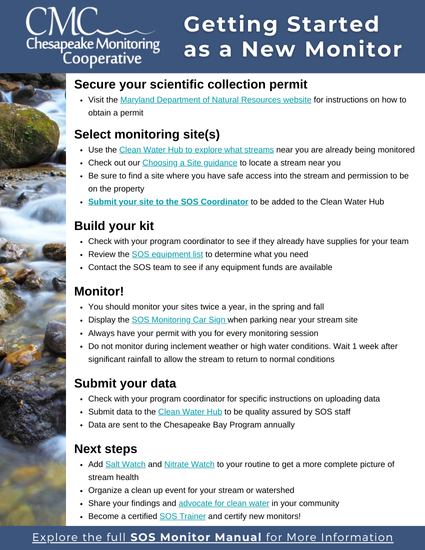 CMC
Chesapeake Monitoring Cooperative

Getting Started as a New Monitor

Secure your scientific collection permit
- Visit the Maryland Department of Natural Resources website for instructions on how to obtain a permit

Select monitoring site(s)
- Use the Clean Water Hub to explore what streams near you are already being monitored
- Check out our Choosing a Site guidance to locate a stream near you
- Be sure to find a site where you have safe access into the stream and permission to be on the property
- Submit your site to the SOS Coordinator to be added to the Clean Water Hub

Build your kit
- Check with your program coordinator to see if they already have supplies for your team
- Review the SOS equipment list to determine what you need
- Contact the SOS team to see if any equipment funds are available

Monitor!
- You should monitor your sites twice a year, in the spring and fall
- Display the SOS Monitoring Car Sign when parking near your stream site
- Always have your permit with you for every monitoring session
- Do not monitor during inclement weather or high water conditions. Wait 1 week after significant rainfall to allow the stream to return to normal conditions

Submit your data
- Check with your program coordinator for specific instructions on uploading data
- Submit data to the Clean Water Hub to be quality assured by SOS staff
- Data are sent to the Chesapeake Bay Program annually

Next steps
- Add Salt Watch and Nitrate Watch to your routine to get a more complete picture of stream health
- Organize a clean up event for your stream or watershed
- Share your findings and advocate for clean water in your community
- Become a certified SOS Trainer and certify new monitors!

Explore the full SOS Monitor Manual for More Information